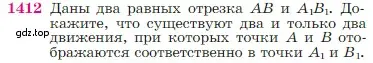 1412 Даны два равных отрезка $AB$ и $A_1B_1$. Докажите, что существуют два и только два движения, при которых точки $A$ и $B$ отображаются соответственно в точки $A_1$ и $B_1$.

gdz.top